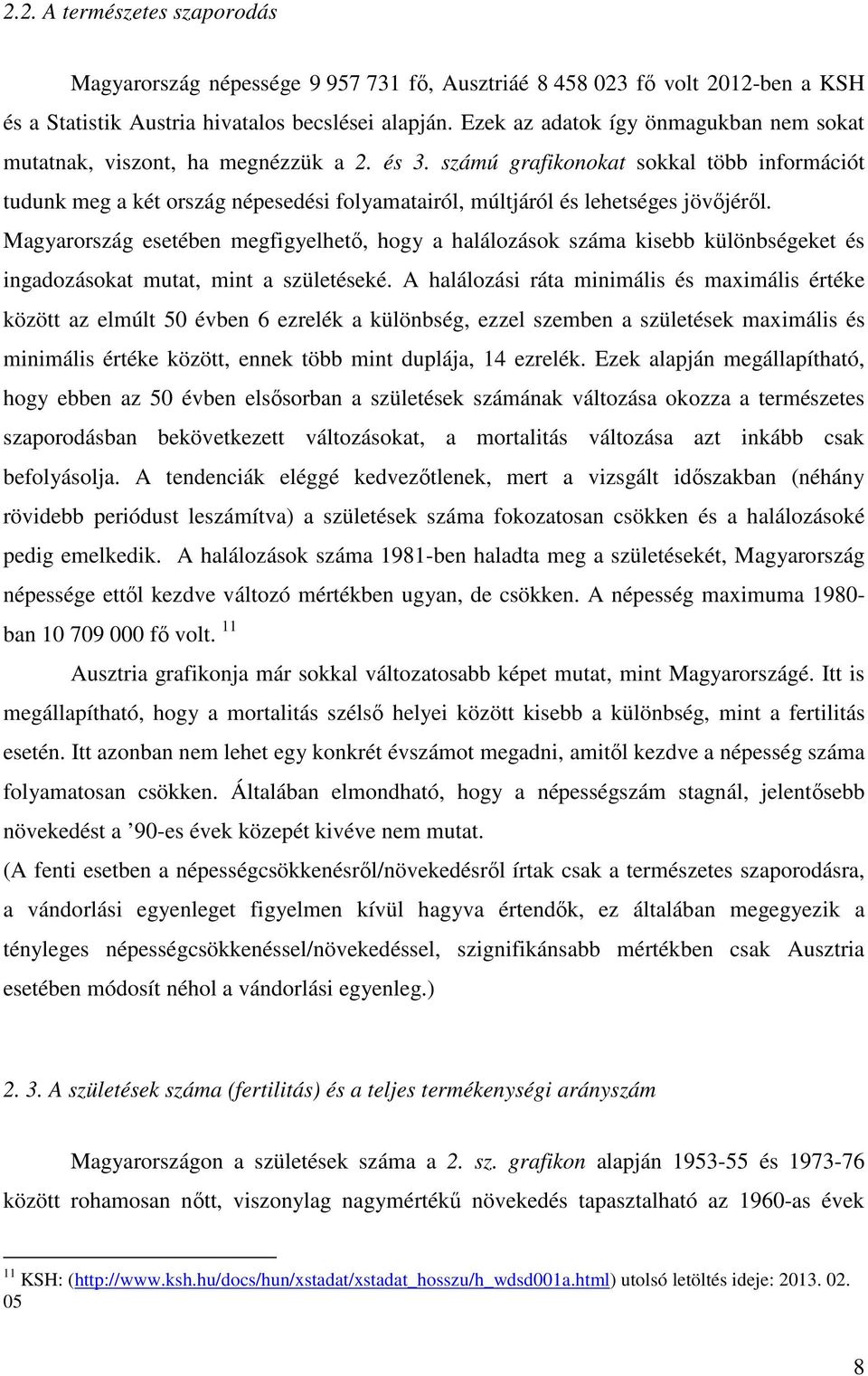 2.2. A természetes szaporodás

Magyarország népessége 9 957 731 fő, Ausztriáé 8 458 023 fő volt 2012-ben a KSH és a Statistik Austria hivatalos becslései alapján. Ezek az adatok így önmagukban nem sokat mutatnak, viszont, ha megnézzük a 2. és 3. számú grafikonokat sokkal több információt tudunk meg a két ország népesedési folyamatairól, múltjáról és lehetséges jövőjéről. Magyarország esetében megfigyelhető, hogy a halálozások száma kisebb különbségeket és ingadozásokat mutat, mint a születéseké. A halálozási ráta minimális és maximális értéke között az elmúlt 50 évben 6 ezrelék a különbség, ezzel szemben a születések maximális és minimális értéke között, ennek több mint duplája, 14 ezrelék. Ezek alapján megállapítható, hogy ebben az 50 évben elsősorban a születések számának változása okozza a természetes szaporodásban bekövetkezett változásokat, a mortalitás változása azt inkább csak befolyásolja. A tendenciák eléggé kedvezőtlenek, mert a vizsgált időszakban (néhány rövidebb periódust leszámítva) a születések száma fokozatosan csökken és a halálozásoké pedig emelkedik. A halálozások száma 1981-ben haladta meg a születésekét, Magyarország népessége ettől kezdve változó mértékben ugyan, de csökken. A népesség maximuma 1980-ban 10 709 000 fő volt. $^{11}$

Ausztria grafikonja már sokkal változatosabb képet mutat, mint Magyarországé. Itt is megállapítható, hogy a mortalitás szélső helyei között kisebb a különbség, mint a fertilitás esetén. Itt azonban nem lehet egy konkrét évszámot megadni, amitől kezdve a népesség száma folyamatosan csökken. Általában elmondható, hogy a népességszám stagnál, jelentősebb növekedést a ’90-es évek közepét kivéve nem mutat.
(A fenti esetben a népességcsökkenésről/növekedésről írtak csak a természetes szaporodásra, a vándorlási egyenleget figyelmen kívül hagyva értendők, ez általában megegyezik a tényleges népességcsökkenéssel/növekedéssel, szignifikánsabb mértékben csak Ausztria esetében módosít néhol a vándorlási egyenleg.)

2. 3. A születések száma (fertilitás) és a teljes termékenységi arányszám

Magyarországon a születések száma a 2. sz. grafikon alapján 1953-55 és 1973-76 között rohamosan nőtt, viszonylag nagymértékű növekedés tapasztalható az 1960-as évek

$^{11}$ KSH: (http://www.ksh.hu/docs/hun/xstadat/xstadat_hosszu/h_wdsd001a.html) utolsó letöltés ideje: 2013. 02. 05

8